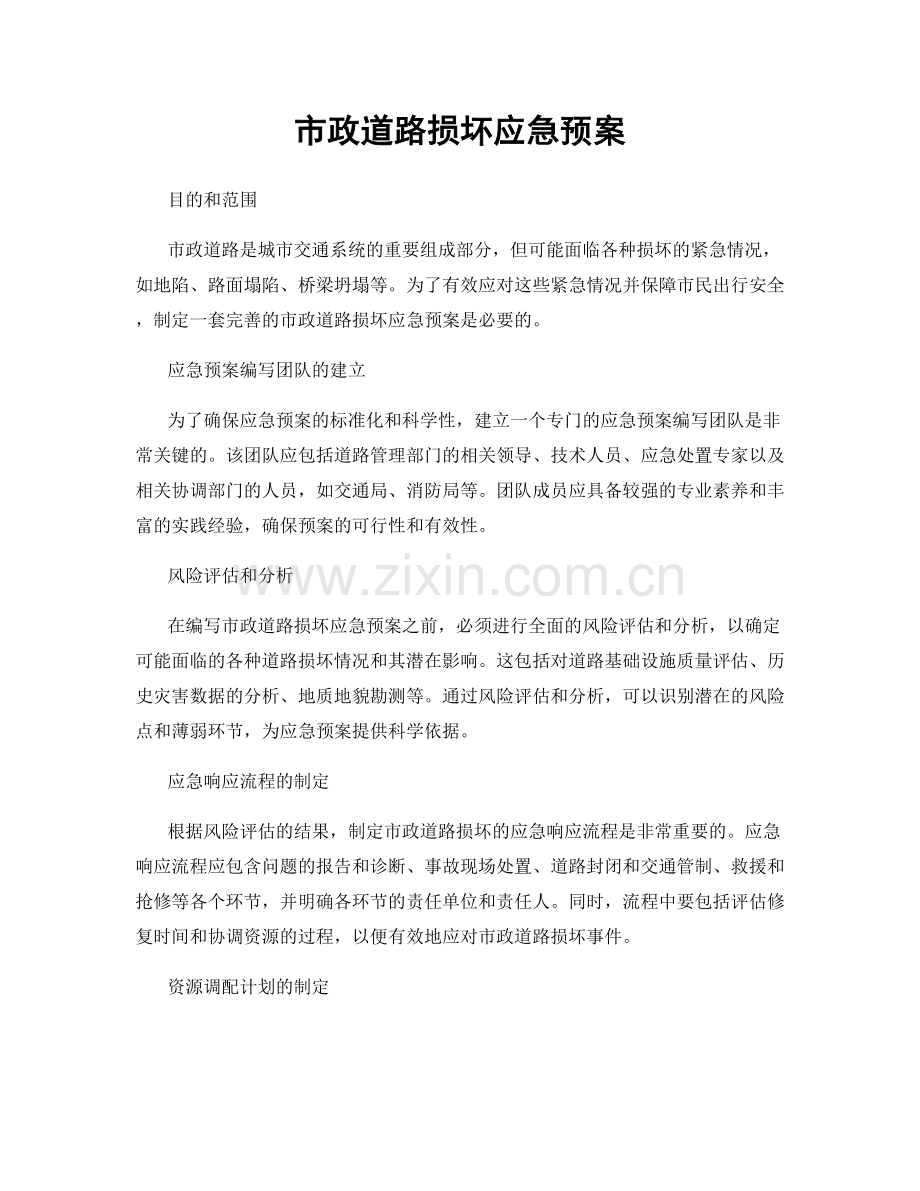 市政道路损坏应急预案

目的和范围

市政道路是城市交通系统的重要组成部分，但可能面临各种损坏的紧急情况，如地陷、路面塌陷、桥梁坍塌等。为了有效应对这些紧急情况并保障市民出行安全，制定一套完善的市政道路损坏应急预案是必要的。

应急预案编写团队的建立

为了确保应急预案的标准化和科学性，建立一个专门的应急预案编写团队是非常关键的。该团队应包括道路管理部门的相关领导、技术人员、应急处置专家以及相关协调部门的人员，如交通局、消防局等。团队成员应具备较强的专业素养和丰富的实践经验，确保预案的可行性和有效性。

风险评估和分析

www.zixin.com.cn

在编写市政道路损坏应急预案之前，必须进行全面的风险评估和分析，以确定可能面临的各种道路损坏情况和其潜在影响。这包括对道路基础设施质量评估、历史灾害数据的分析、地质地貌勘测等。通过风险评估和分析，可以识别潜在的风险点和薄弱环节，为应急预案提供科学依据。

应急响应流程的制定

根据风险评估的结果，制定市政道路损坏的应急响应流程是非常重要的。应急响应流程应包含问题的报告和诊断、事故现场处置、道路封闭和交通管制、救援和抢修等各个环节，并明确各环节的责任单位和责任人。同时，流程中要包括评估修复时间和协调资源的过程，以便有效地应对市政道路损坏事件。

资源调配计划的制定